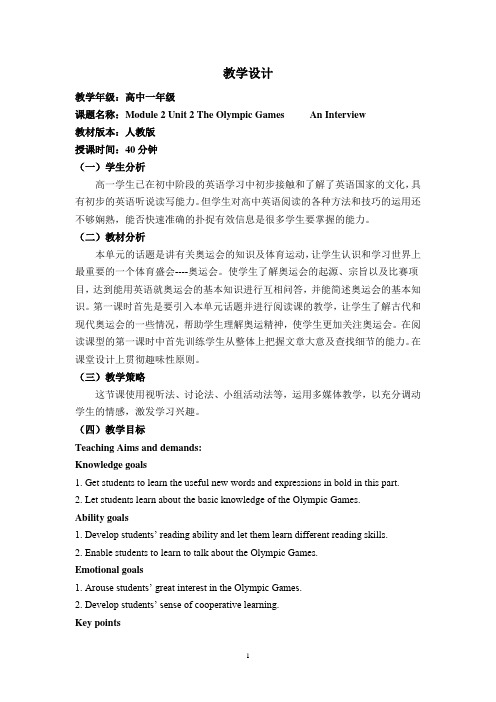 教学设计

教学年级：高中一年级

课题名称：Module 2 Unit 2 The Olympic Games　　An Interview

教材版本：人教版

授课时间：40 分钟

（一）学生分析

高一学生已在初中阶段的英语学习中初步接触和了解了英语国家的文化，具有初步的英语听说读写能力。但学生对高中英语阅读的各种方法和技巧的运用还不够娴熟，能否快速准确的扑捉有效信息是很多学生要掌握的能力。

（二）教材分析

本单元的话题是讲有关奥运会的知识及体育运动，让学生认识和学习世界上最重要的一个体育盛会----奥运会。使学生了解奥运会的起源、宗旨以及比赛项目，达到能用英语就奥运会的基本知识进行互相问答，并能简述奥运会的基本知识。第一课时首先是要引入本单元话题并进行阅读课的教学，让学生了解古代和现代奥运会的一些情况，帮助学生理解奥运精神，使学生更加关注奥运会。在阅读课型的第一课时中首先训练学生从整体上把握文章大意及查找细节的能力。在课堂设计上贯彻趣味性原则。

（三）教学策略

这节课使用视听法、讨论法、小组活动法等，运用多媒体教学，以充分调动学生的情感，激发学习兴趣。

（四）教学目标

Teaching Aims and demands:

Knowledge goals

1. Get students to learn the useful new words and expressions in bold in this part.

2. Let students learn about the basic knowledge of the Olympic Games.

Ability goals

1. Develop students' reading ability and let them learn different reading skills.

2. Enable students to learn to talk about the Olympic Games.

Emotional goals

1. Arouse students' great interest in the Olympic Games.

2. Develop students' sense of cooperative learning.

Key points

1